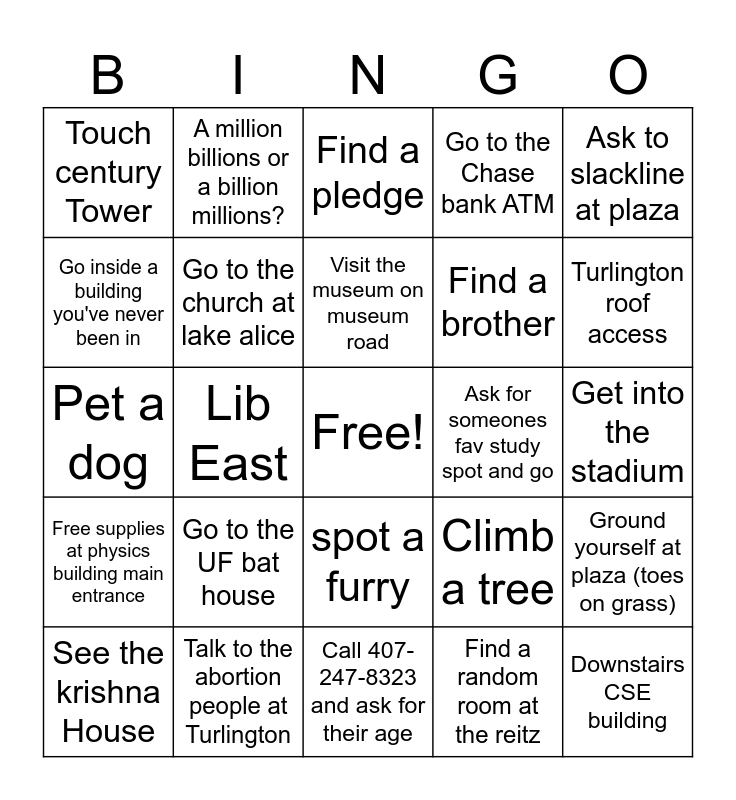 | B | I | N | G | O |
|---|---|---|---|---|
| Touch century Tower | A million billions or a billion millions? | Find a pledge | Go to the Chase bank ATM | Ask to slackline at plaza |
| Go inside a building you've never been in | Go to the church at lake alice | Visit the museum on museum road | Find a brother | Turlington roof access |
| Pet a dog | Lib East | Free! | Ask for someones fav study spot and go | Get into the stadium |
| Free supplies at physics building main entrance | Go to the UF bat house | spot a furry | Climb a tree | Ground yourself at plaza (toes on grass) |
| See the krishna House | Talk to the abortion people at Turlington | Call 407-247-8323 and ask for their age | Find a random room at the reitz | Downstairs CSE building |